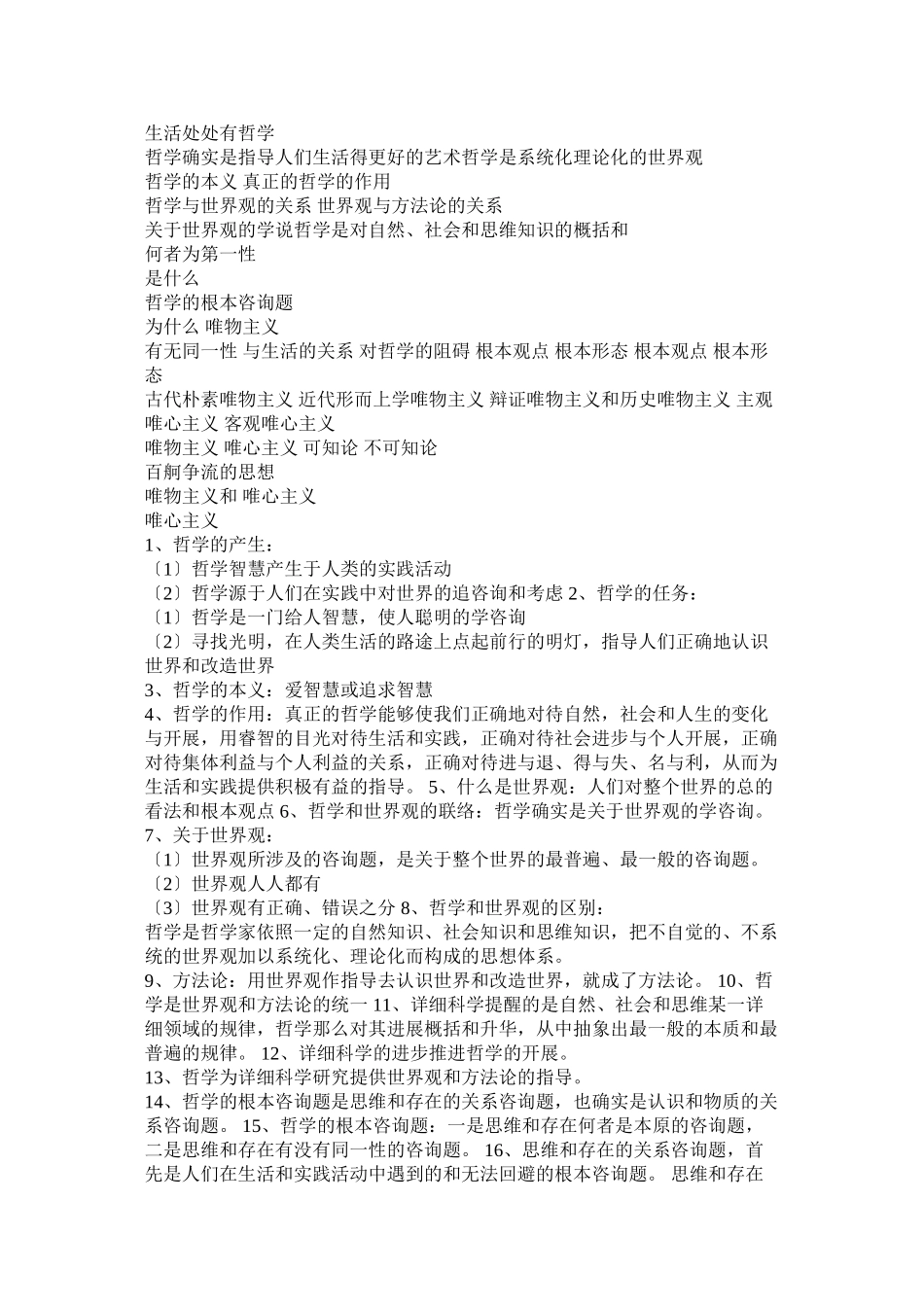 生活处处有哲学
哲学确实是指导人们生活得更好的艺术哲学是系统化理论化的世界观
哲学的本义 真正的哲学的作用
哲学与世界观的关系 世界观与方法论的关系
关于世界观的学说哲学是对自然、社会和思维知识的概括和
何者为第一性
是什么
哲学的根本咨询题
为什么 唯物主义
有无同一性 与生活的关系 对哲学的阻碍 根本观点 根本形态 根本观点 根本形态
古代朴素唯物主义 近代形而上学唯物主义 辩证唯物主义和历史唯物主义 主观唯心主义 客观唯心主义
唯物主义 唯心主义 可知论 不可知论
百舸争流的思想
唯物主义和 唯心主义
唯心主义
1、哲学的产生：
〔1〕哲学智慧产生于人类的实践活动
〔2〕哲学源于人们在实践中对世界的追咨询和考虑 2、哲学的任务：
〔1〕哲学是一门给人智慧，使人聪明的学咨询
〔2〕寻找光明，在人类生活的路途上点起前行的明灯，指导人们正确地认识世界和改造世界
3、哲学的本义：爱智慧或追求智慧
4、哲学的作用：真正的哲学能够使我们正确地对待自然，社会和人生的变化与开展，用睿智的目光对待生活和实践，正确对待社会进步与个人开展，正确对待集体利益与个人利益的关系，正确对待进与退、得与失、名与利，从而为生活和实践提供积极有益的指导。 5、什么是世界观：人们对整个世界的总的看法和根本观点 6、哲学和世界观的联络：哲学确实是关于世界观的学咨询。
7、关于世界观：
〔1〕世界观所涉及的咨询题，是关于整个世界的最普遍、最一般的咨询题。
〔2〕世界观人人都有
〔3〕世界观有正确、错误之分 8、哲学和世界观的区别：
哲学是哲学家依照一定的自然知识、社会知识和思维知识，把不自觉的、不系统的世界观加以系统化、理论化而构成的思想体系。
9、方法论：用世界观作指导去认识世界和改造世界，就成了方法论。 10、哲学是世界观和方法论的统一 11、详细科学提醒的是自然、社会和思维某一详细领域的规律，哲学那么对其进展概括和升华，从中抽象出最一般的本质和最普遍的规律。 12、详细科学的进步推进哲学的开展。
13、哲学为详细科学研究提供世界观和方法论的指导。
14、哲学的根本咨询题是思维和存在的关系咨询题，也确实是认识和物质的关系咨询题。 15、哲学的根本咨询题：一是思维和存在何者是本原的咨询题，二是思维和存在有没有同一性的咨询题。 16、思维和存在的关系咨询题，首先是人们在生活和实践活动中遇到的和无法回避的根本咨询题。 思维和存在